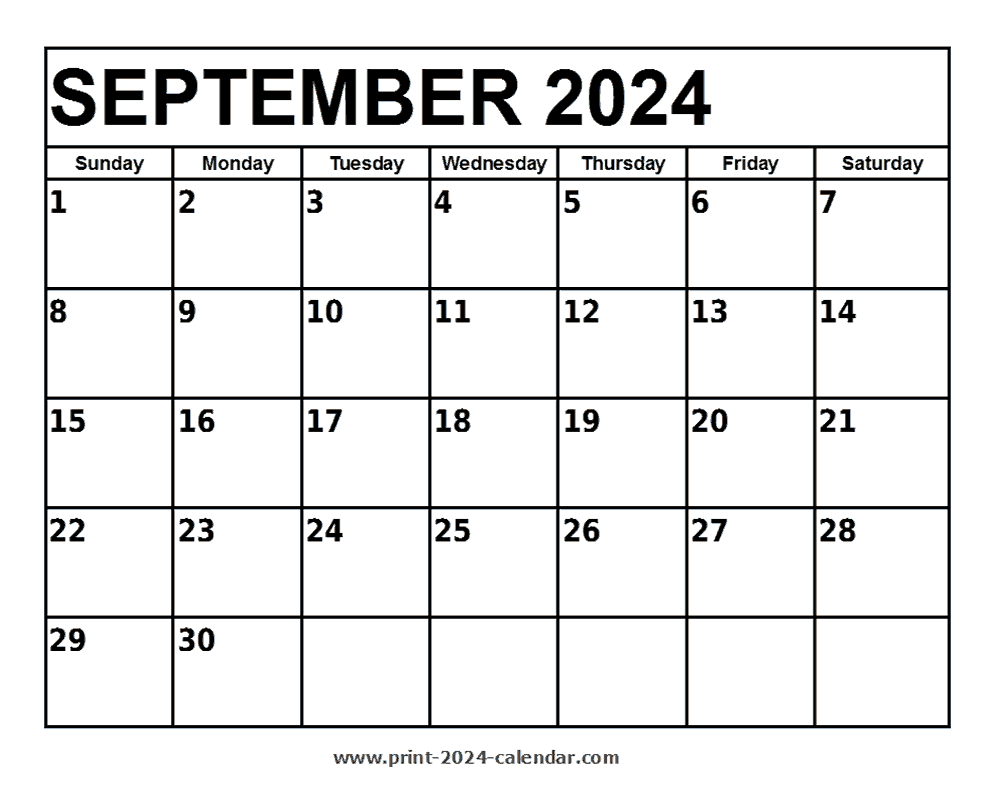 SEPTEMBER 2024

| Sunday | Monday | Tuesday | Wednesday | Thursday | Friday | Saturday |
|---|---|---|---|---|---|---|
| 1 | 2 | 3 | 4 | 5 | 6 | 7 |
| 8 | 9 | 10 | 11 | 12 | 13 | 14 |
| 15 | 16 | 17 | 18 | 19 | 20 | 21 |
| 22 | 23 | 24 | 25 | 26 | 27 | 28 |
| 29 | 30 | | | | | |

www.print-2024-calendar.com